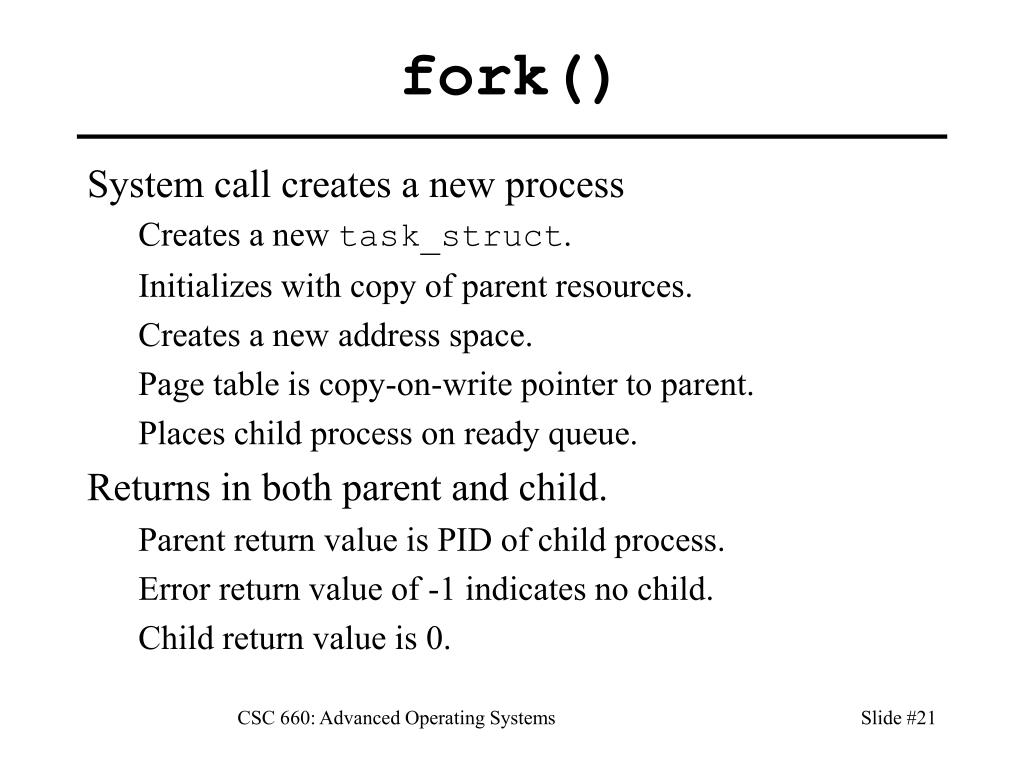 fork()

System call creates a new process

Creates a new task_struct.

Initializes with copy of parent resources.

Creates a new address space.

Page table is copy-on-write pointer to parent.

Places child process on ready queue.

Returns in both parent and child.

Parent return value is PID of child process.

Error return value of -1 indicates no child.

Child return value is 0.

CSC 660: Advanced Operating Systems

Slide #21